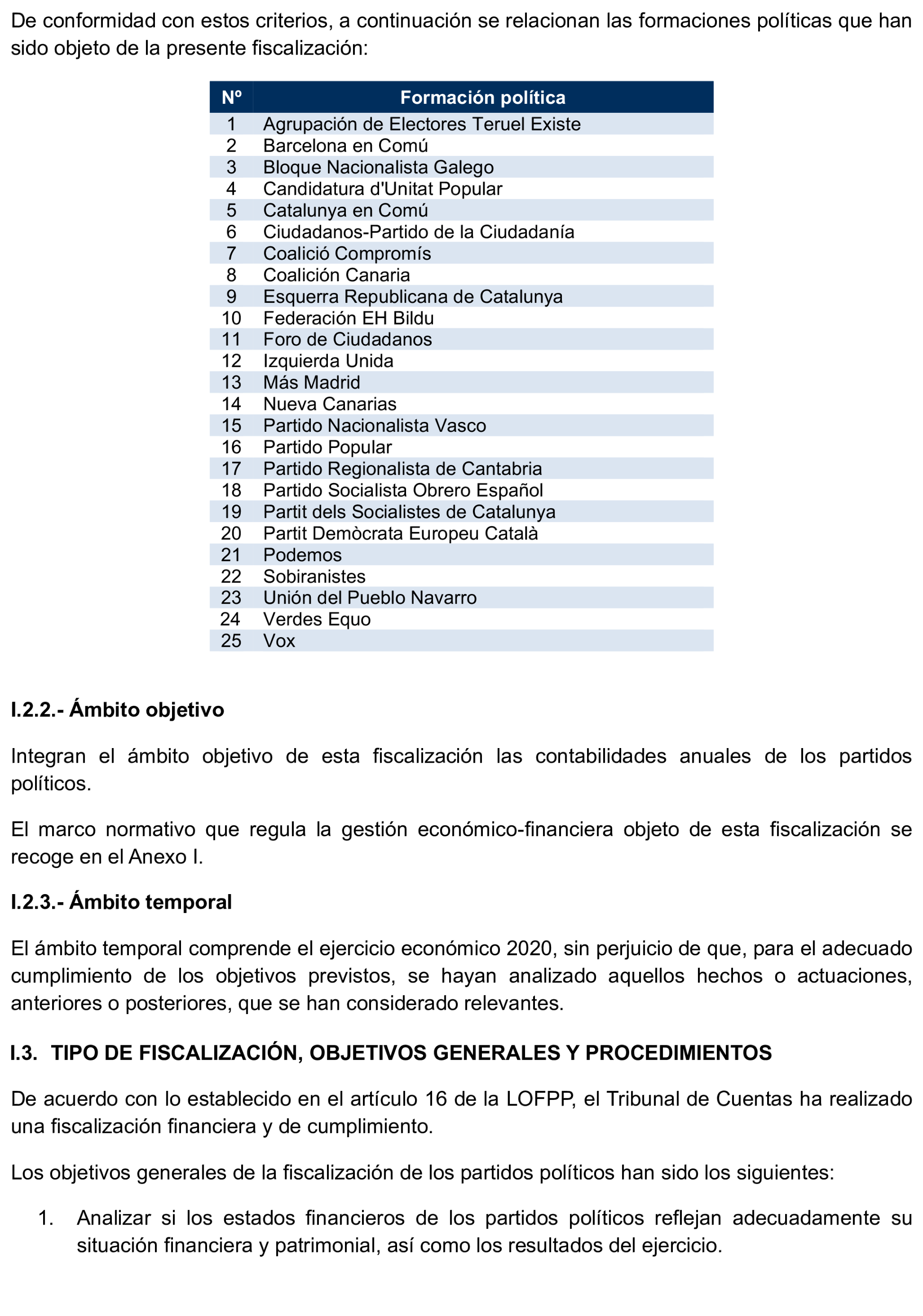 De conformidad con estos criterios, a continuación se relacionan las formaciones políticas que han sido objeto de la presente fiscalización:

| Nº | Formación política |
|---|---|
| 1 | Agrupación de Electores Teruel Existe |
| 2 | Barcelona en Comú |
| 3 | Bloque Nacionalista Galego |
| 4 | Candidatura d'Unitat Popular |
| 5 | Catalunya en Comú |
| 6 | Ciudadanos-Partido de la Ciudadanía |
| 7 | Coalició Compromís |
| 8 | Coalición Canaria |
| 9 | Esquerra Republicana de Catalunya |
| 10 | Federación EH Bildu |
| 11 | Foro de Ciudadanos |
| 12 | Izquierda Unida |
| 13 | Más Madrid |
| 14 | Nueva Canarias |
| 15 | Partido Nacionalista Vasco |
| 16 | Partido Popular |
| 17 | Partido Regionalista de Cantabria |
| 18 | Partido Socialista Obrero Español |
| 19 | Partit dels Socialistes de Catalunya |
| 20 | Partit Demòcrata Europeu Català |
| 21 | Podemos |
| 22 | Sobiranistes |
| 23 | Unión del Pueblo Navarro |
| 24 | Verdes Equo |
| 25 | Vox |

I.2.2.- Ámbito objetivo

Integran el ámbito objetivo de esta fiscalización las contabilidades anuales de los partidos políticos.

El marco normativo que regula la gestión económico-financiera objeto de esta fiscalización se recoge en el Anexo I.

I.2.3.- Ámbito temporal

El ámbito temporal comprende el ejercicio económico 2020, sin perjuicio de que, para el adecuado cumplimiento de los objetivos previstos, se hayan analizado aquellos hechos o actuaciones, anteriores o posteriores, que se han considerado relevantes.

I.3. TIPO DE FISCALIZACIÓN, OBJETIVOS GENERALES Y PROCEDIMIENTOS

De acuerdo con lo establecido en el artículo 16 de la LOFPP, el Tribunal de Cuentas ha realizado una fiscalización financiera y de cumplimiento.

Los objetivos generales de la fiscalización de los partidos políticos han sido los siguientes:

1. Analizar si los estados financieros de los partidos políticos reflejan adecuadamente su situación financiera y patrimonial, así como los resultados del ejercicio.